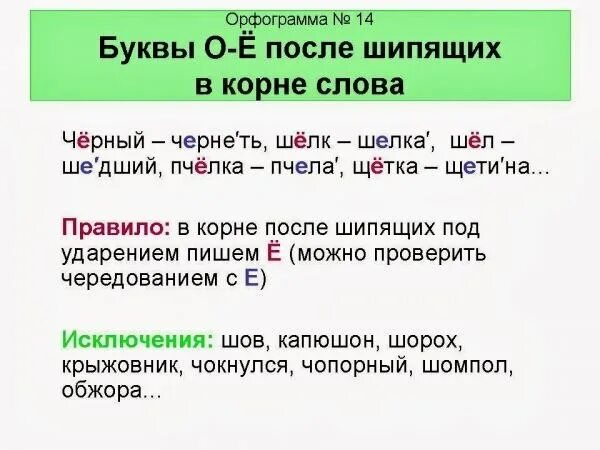 Орфограмма № 14

Буквы О-Ё после шипящих в корне слова

Чёрный – черне′ть, шёлк – шелка′, шёл – ше′дший, пчёлка – пчела′, щётка – щети′на...

Правило: в корне после шипящих под ударением пишем Ё (можно проверить чередованием с Е)

Исключения: шов, капюшон, шорох, крыжовник, чокнулся, чопорный, шомпол, обжора...